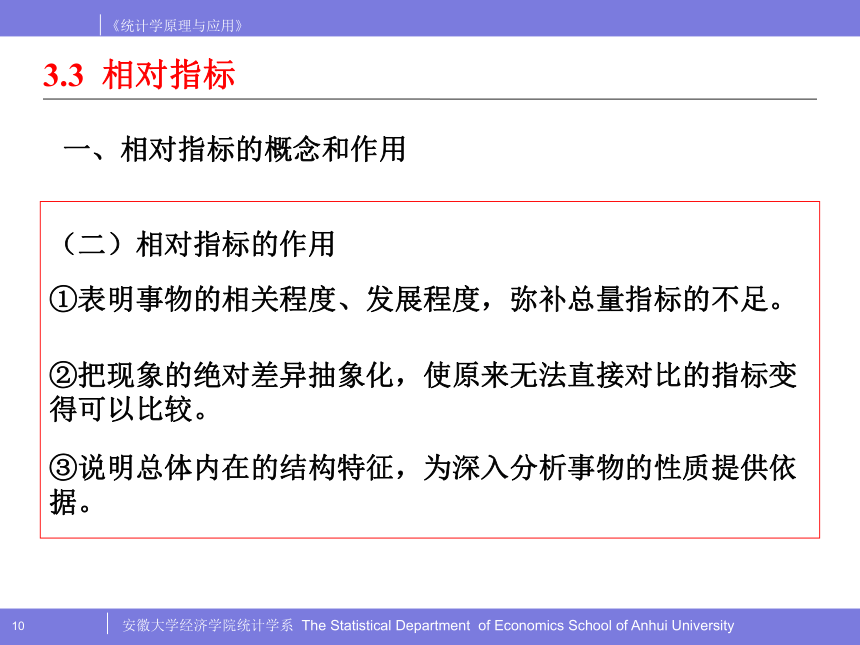 《统计学原理与应用》

3.3 相对指标

一、相对指标的概念和作用

（二）相对指标的作用

①表明事物的相关程度、发展程度，弥补总量指标的不足。

②把现象的绝对差异抽象化，使原来无法直接对比的指标变得可以比较。

③说明总体内在的结构特征，为深入分析事物的性质提供依据。

10

安徽大学经济学院统计学系 The Statistical Department of Economics School of Anhui University